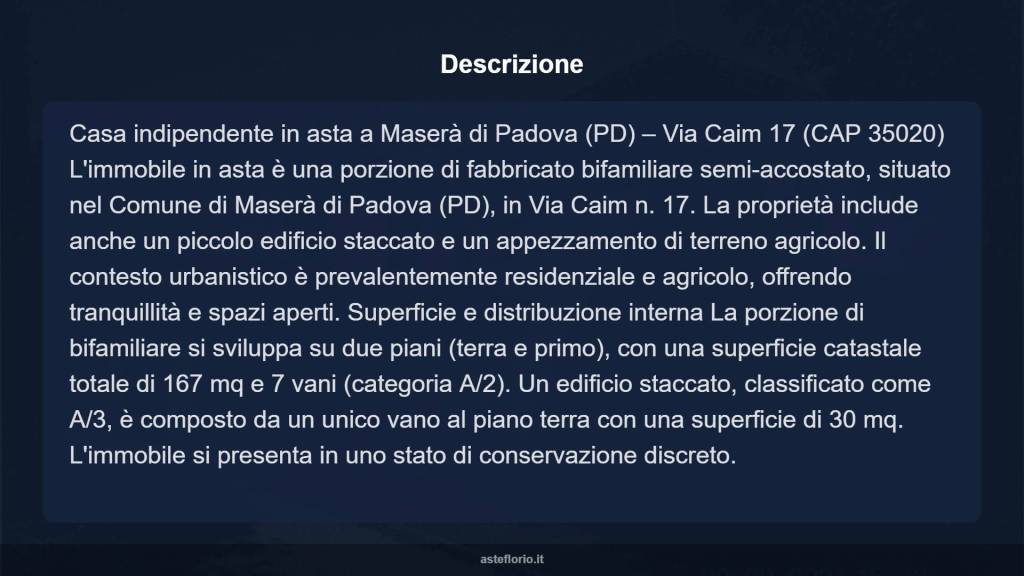 Descrizione

Casa indipendente in asta a Maserà di Padova (PD) – Via Caim 17 (CAP 35020) L'immobile in asta è una porzione di fabbricato bifamiliare semi-accostato, situato nel Comune di Maserà di Padova (PD), in Via Caim n. 17. La proprietà include anche un piccolo edificio staccato e un appezzamento di terreno agricolo. Il contesto urbanistico è prevalentemente residenziale e agricolo, offrendo tranquillità e spazi aperti. Superficie e distribuzione interna La porzione di bifamiliare si sviluppa su due piani (terra e primo), con una superficie catastale totale di 167 mq e 7 vani (categoria A/2). Un edificio staccato, classificato come A/3, è composto da un unico vano al piano terra con una superficie di 30 mq. L'immobile si presenta in uno stato di conservazione discreto.

asteflorio.it